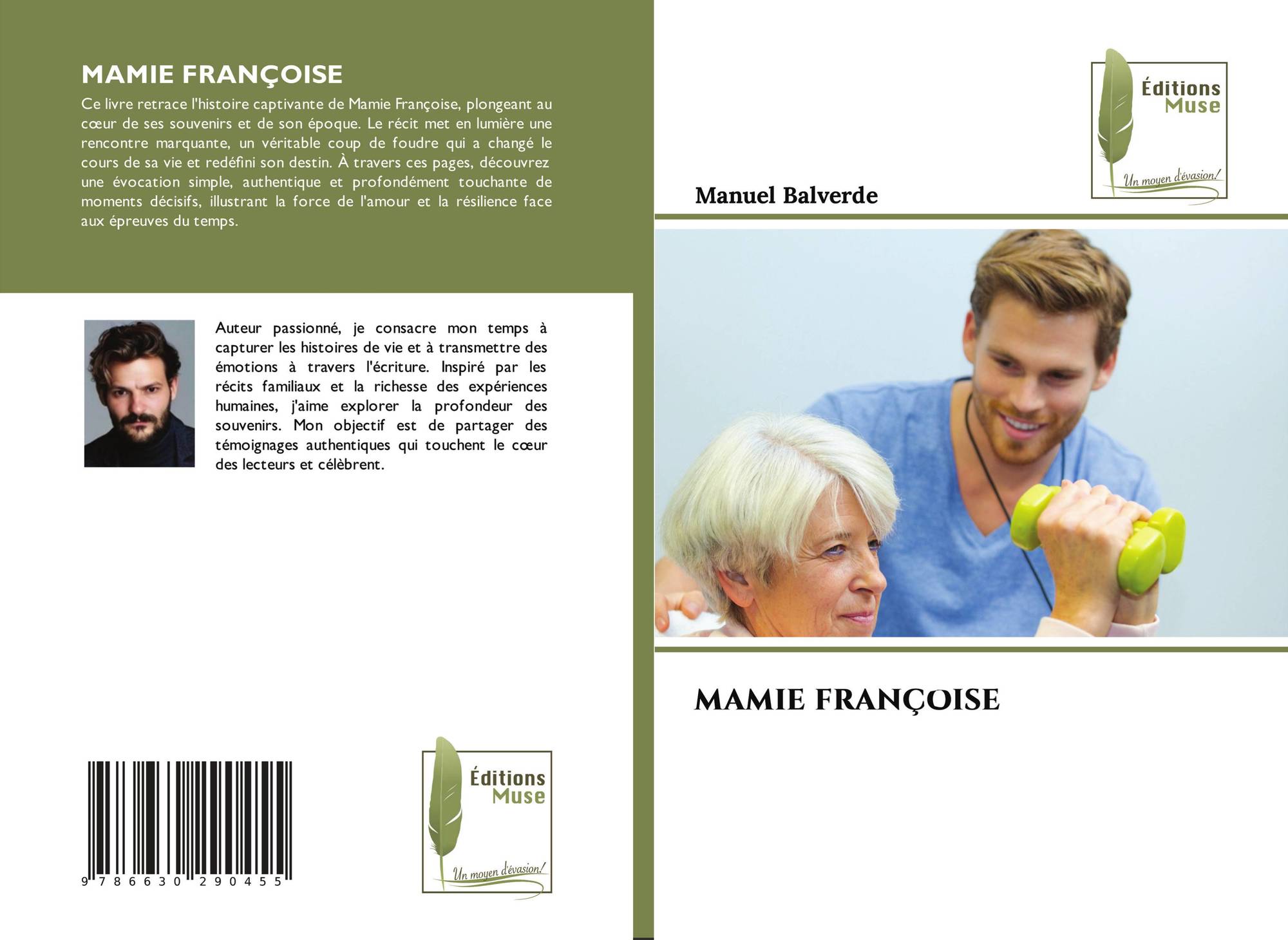 MAMIE FRANÇOISE

Ce livre retrace l'histoire captivante de Mamie Françoise, plongeant au cœur de ses souvenirs et de son époque. Le récit met en lumière une rencontre marquante, un véritable coup de foudre qui a changé le cours de sa vie et redéfini son destin. À travers ces pages, découvrez une évocation simple, authentique et profondément touchante de moments décisifs, illustrant la force de l'amour et la résilience face aux épreuves du temps.

Auteur passionné, je consacre mon temps à capturer les histoires de vie et à transmettre des émotions à travers l'écriture. Inspiré par les récits familiaux et la richesse des expériences humaines, j'aime explorer la profondeur des souvenirs. Mon objectif est de partager des témoignages authentiques qui touchent le cœur des lecteurs et célèbrent.

9 786630 290455

Éditions
Muse
Un moyen d'évasion!

Éditions
Muse
Un moyen d'évasion!

Manuel Balverde

MAMIE FRANÇOISE